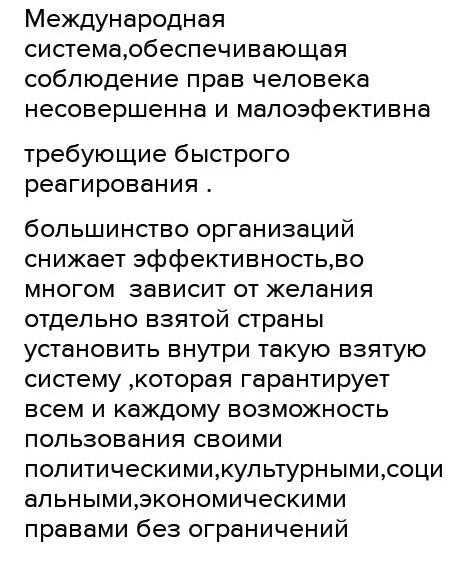 Международная система,обеспечивающая соблюдение прав человека несовершенна и малоэфективна

требующие быстрого реагирования .

большинство организаций снижает эффективность,во многом  зависит от желания отдельно взятой страны установить внутри такую взятую систему ,которая гарантирует всем и каждому возможность пользования своими политическими,культурными,социальными,экономическими правами без ограничений